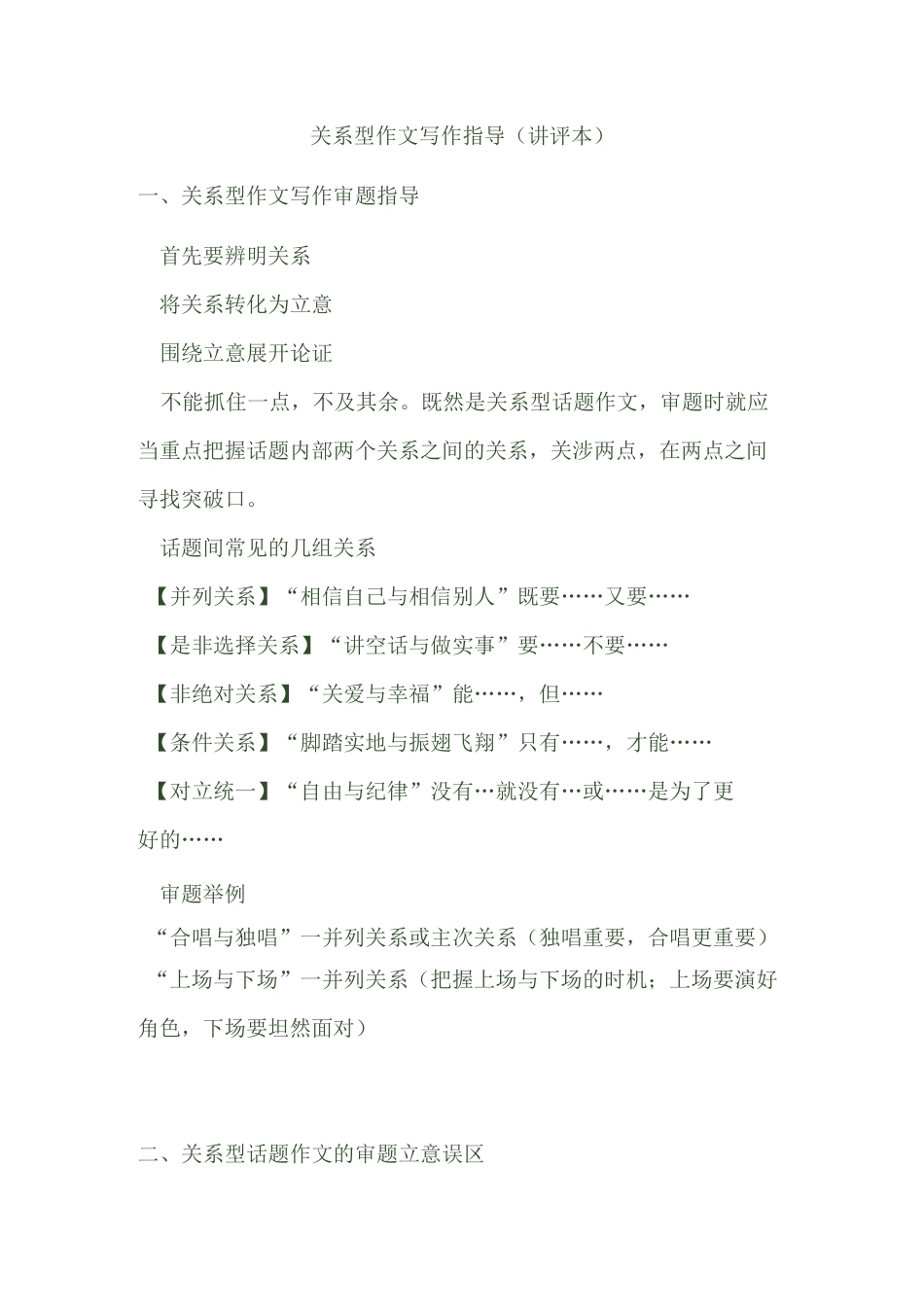 关系型作文写作指导（讲评本）

一、关系型作文写作审题指导

首先要辨明关系

将关系转化为立意

围绕立意展开论证

不能抓住一点，不及其余。既然是关系型话题作文，审题时就应当重点把握话题内部两个关系之间的关系，关涉两点，在两点之间寻找突破口。

话题间常见的几组关系

【并列关系】“相信自己与相信别人”既要……又要……

【是非选择关系】“讲空话与做实事”要……不要……

【非绝对关系】“关爱与幸福”能……，但……

【条件关系】“脚踏实地与振翅飞翔”只有……，才能……

【对立统一】“自由与纪律”没有…就没有…或……是为了更好的……

审题举例

“合唱与独唱”一并列关系或主次关系（独唱重要，合唱更重要）

“上场与下场”一并列关系（把握上场与下场的时机；上场要演好角色，下场要坦然面对）

二、关系型话题作文的审题立意误区